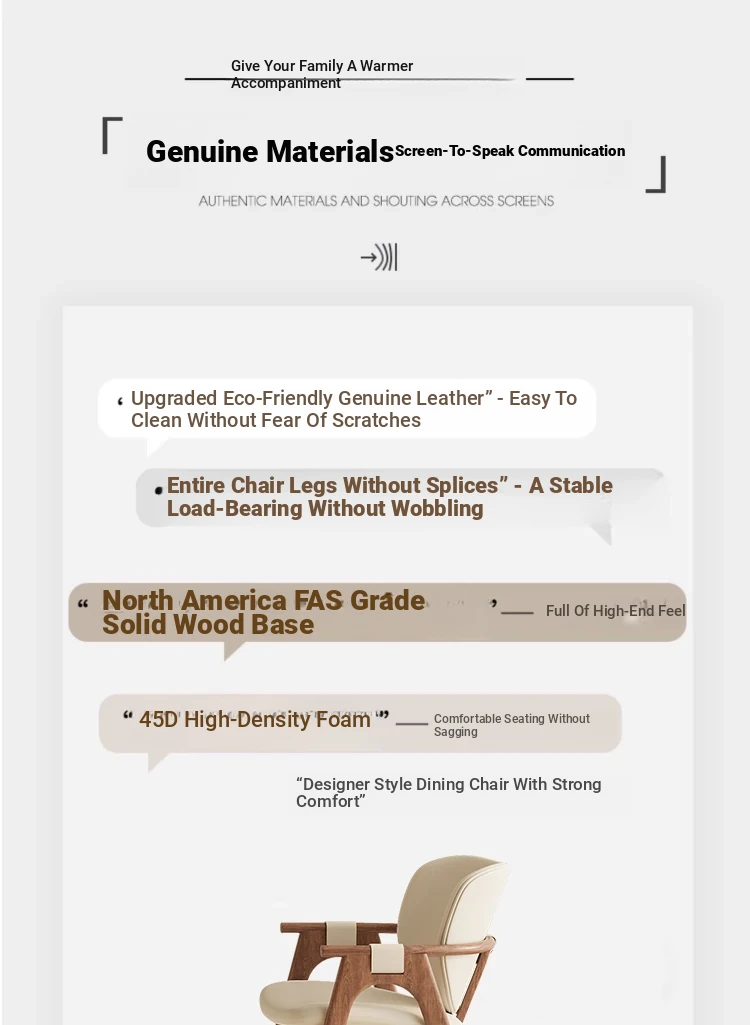 Give Your Family A Warmer Accompaniment

Genuine Materials Screen-To-Speak Communication

AUTHENTIC MATERIALS AND SHOUTING ACROSS SCREENS

‘ Upgraded Eco-Friendly Genuine Leather” - Easy To Clean Without Fear Of Scratches

Entire Chair Legs Without Splices” - A Stable Load-Bearing Without Wobbling

“ North America FAS Grade Solid Wood Base ’ Full Of High-End Feel

“ 45D High-Density Foam ” Comfortable Seating Without Sagging

“Designer Style Dining Chair With Strong Comfort”